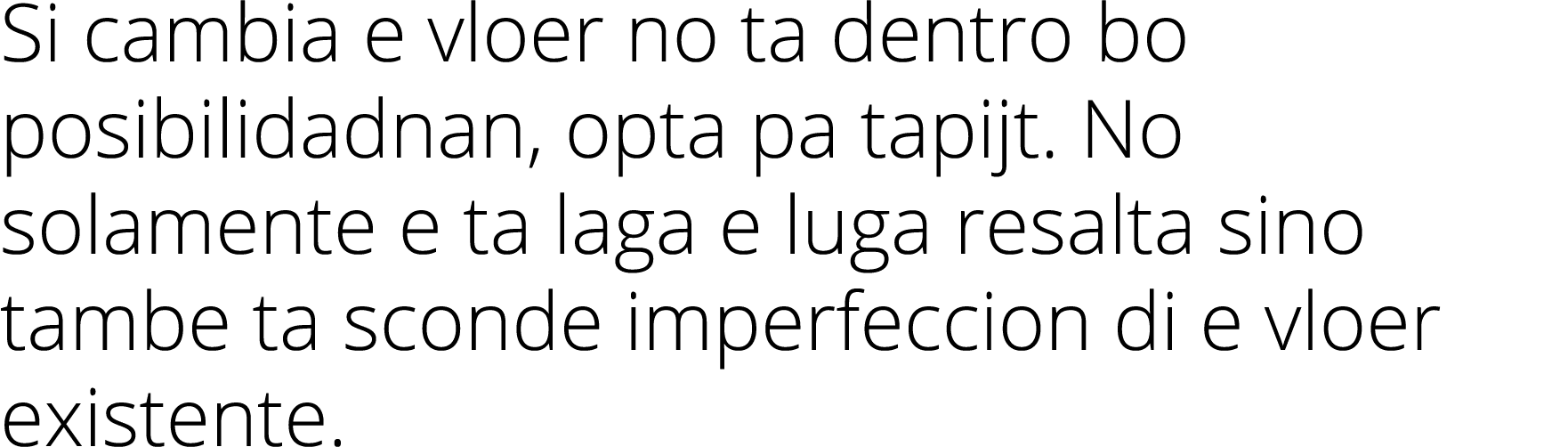 Si cambia e vloer no ta dentro bo posibilidadnan, opta pa tapijt. No solamente e ta laga e luga resalta sino tambe ta sconde imperfeccion di e vloer existente.